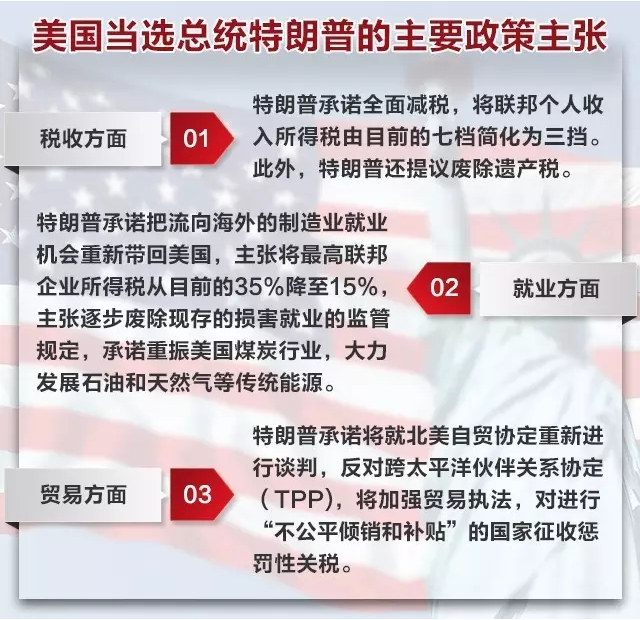 美国当选总统特朗普的主要政策主张

税收方面

01

特朗普承诺全面减税，将联邦个人收入所得税由目前的七档简化为三挡。此外，特朗普还提议废除遗产税。

特朗普承诺把流向海外的制造业就业机会重新带回美国，主张将最高联邦企业所得税从目前的35%降至15%，主张逐步废除现存的损害就业的监管规定，承诺重振美国煤炭行业，大力发展石油和天然气等传统能源。

02

就业方面

贸易方面

03

特朗普承诺将就北美自贸协定重新进行谈判，反对跨太平洋伙伴关系协定（TPP），将加强贸易执法，对进行“不公平倾销和补贴”的国家征收惩罚性关税。